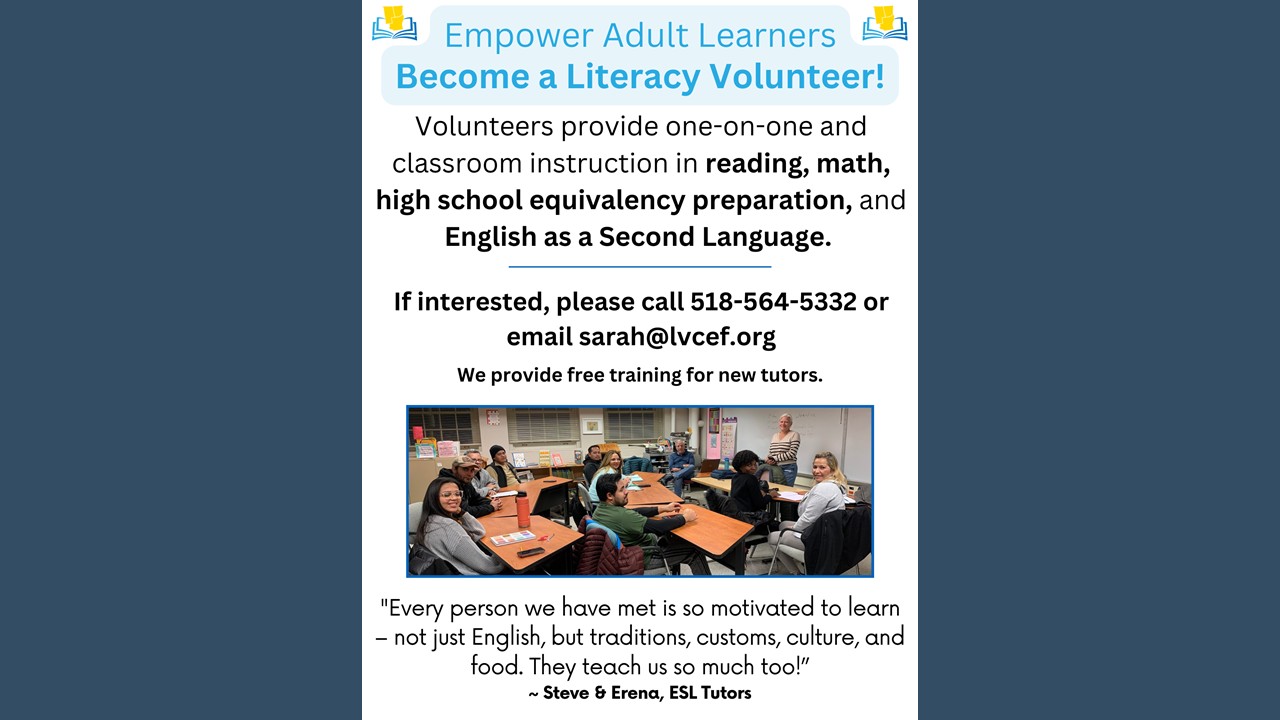 Empower Adult Learners
Become a Literacy Volunteer!

Volunteers provide one-on-one and classroom instruction in reading, math, high school equivalency preparation, and English as a Second Language.

If interested, please call 518-564-5332 or email sarah@lvcef.org

We provide free training for new tutors.

"Every person we have met is so motivated to learn – not just English, but traditions, customs, culture, and food. They teach us so much too!"
~ Steve & Erena, ESL Tutors